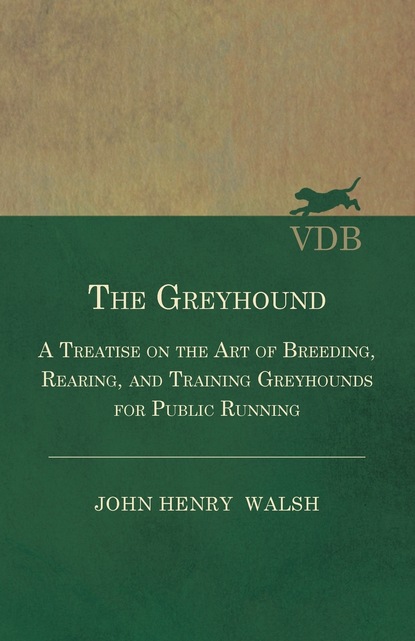 VDB

The Greyhound

A Treatise on the Art of Breeding, Rearing, and Training Greyhounds for Public Running

JOHN HENRY WALSH